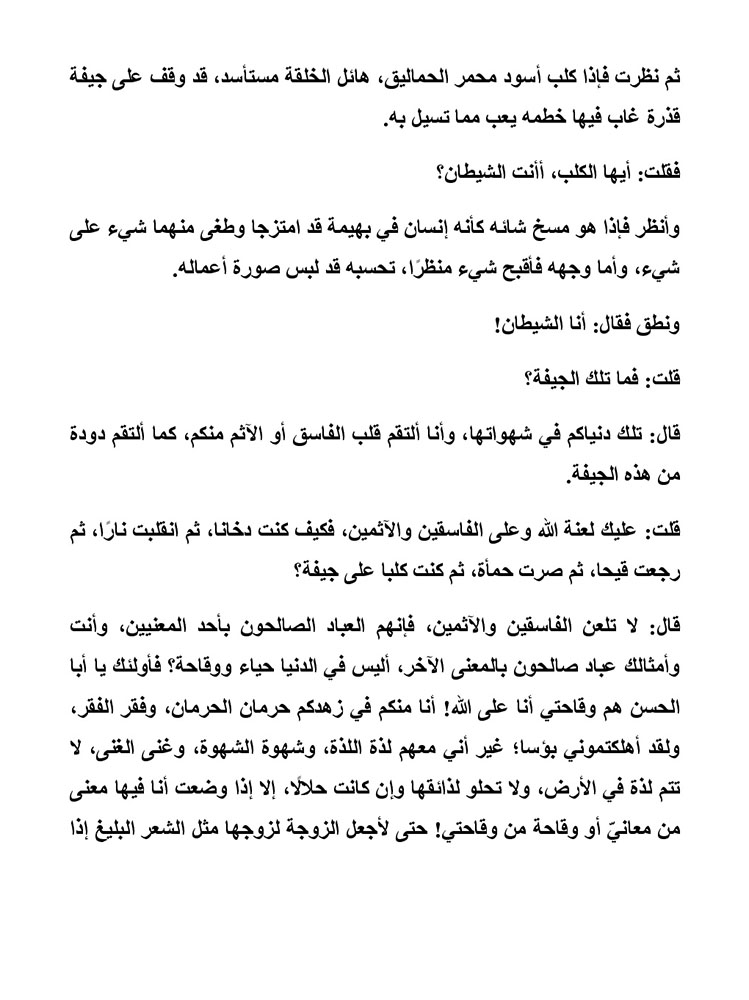 ثم نظرت فإذا كلب أسود محمر الحماليق، هائل الخلقة مستأسد، قد وقف على جيفة قذرة غاب فيها خطمه يعب مما تسيل به.

فقلت: أيها الكلب، أأنت الشيطان؟

وأنظر فإذا هو مسخ شائه كأنه إنسان في بهيمة قد امتزجا وطغى منهما شيء على شيء، وأما وجهه فأقبح شيء منظرًا، تحسبه قد لبس صورة أعماله.

ونطق فقال: أنا الشيطان!

قلت: فما تلك الجيفة؟

قال: تلك دنياكم في شهواتها، وأنا ألتقم قلب الفاسق أو الآثم منكم، كما ألتقم دودة من هذه الجيفة.

قلت: عليك لعنة الله وعلى الفاسقين والآثمين، فكيف كنت دخانا، ثم انقلبت نارًا، ثم رجعت قيحا، ثم صرت حمأة، ثم كنت كلبا على جيفة؟

قال: لا تلعن الفاسقين والآثمين، فإنهم العباد الصالحون بأحد المعنيين، وأنت وأمثالك عباد صالحون بالمعنى الآخر، أليس في الدنيا حياء ووقاحة؟ فأولئك يا أبا الحسن هم وقاحتي أنا على الله! أنا منكم في زهدكم حرمان الحرمان، وفقر الفقر، ولقد أهلكتموني بؤسا؛ غير أني معهم لذة اللذة، وشهوة الشهوة، وغنى الغنى، لا تتم لذة في الأرض، ولا تحلو لذائقها وإن كانت حلالًا، إلا إذا وضعت أنا فيها معنى من معانيّ أو وقاحة من وقاحتي! حتى لأجعل الزوجة لزوجها مثل الشعر البليغ إذا